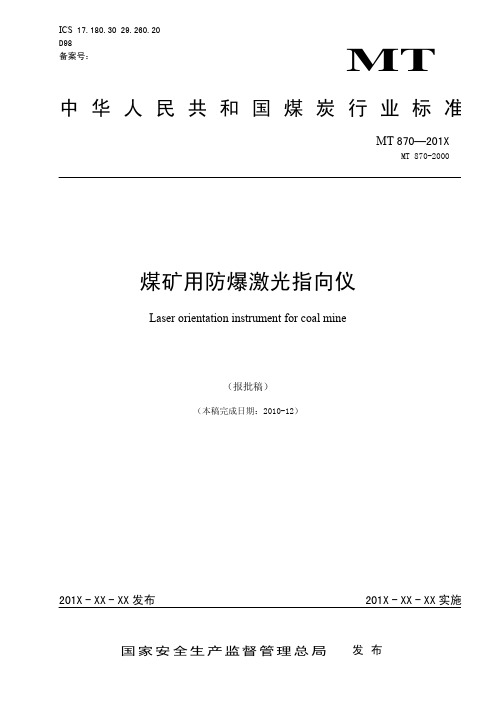 ICS 17.180.30 29.260.20
D98
备案号:

MT

中华人民共和国煤炭行业标准

MT 870—201X
MT 870-2000

煤矿用防爆激光指向仪

Laser orientation instrument for coal mine

(报批稿)

(本稿完成日期:2010-12)

201X－XX－XX 发布

201X－XX－XX 实施

国家安全生产监督管理总局 发布